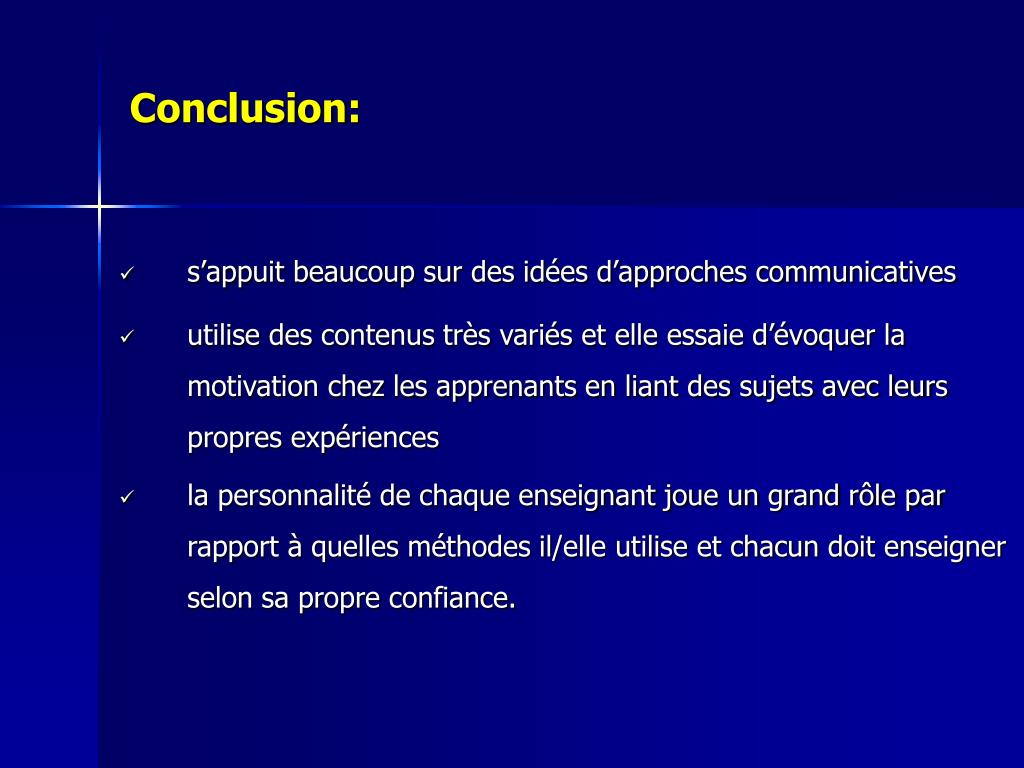 Conclusion:

✓ s’appuit beaucoup sur des idées d’approches communicatives

✓ utilise des contenus très variés et elle essaie d’évoquer la motivation chez les apprenants en liant des sujets avec leurs propres expériences

✓ la personnalité de chaque enseignant joue un grand rôle par rapport à quelles méthodes il/elle utilise et chacun doit enseigner selon sa propre confiance.